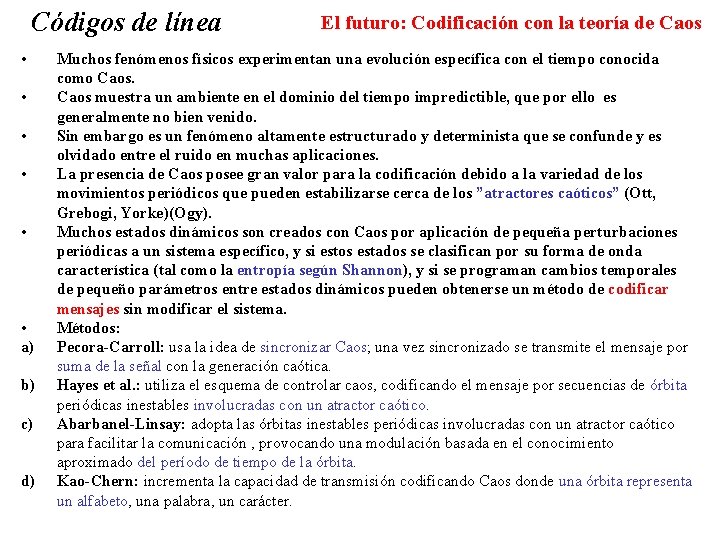 Códigos de línea

El futuro: Codificación con la teoría de Caos

• Muchos fenómenos físicos experimentan una evolución específica con el tiempo conocida como Caos.
• Caos muestra un ambiente en el dominio del tiempo impredictible, que por ello es generalmente no bien venido.
• Sin embargo es un fenómeno altamente estructurado y determinista que se confunde y es olvidado entre el ruido en muchas aplicaciones.
• La presencia de Caos posee gran valor para la codificación debido a la variedad de los movimientos periódicos que pueden estabilizarse cerca de los "atractores caóticos" (Ott, Grebogi, Yorke)(Ogy).
• Muchos estados dinámicos son creados con Caos por aplicación de pequeña perturbaciones periódicas a un sistema específico, y si estos estados se clasifican por su forma de onda característica (tal como la entropía según Shannon), y si se programan cambios temporales de pequeño parámetros entre estados dinámicos pueden obtenerse un método de codificar mensajes sin modificar el sistema.
• Métodos:
a) Pecora-Carroll: usa la idea de sincronizar Caos; una vez sincronizado se transmite el mensaje por suma de la señal con la generación caótica.
b) Hayes et al.: utiliza el esquema de controlar caos, codificando el mensaje por secuencias de órbita periódicas inestables involucradas con un atractor caótico.
c) Abarbanel-Linsay: adopta las órbitas inestables periódicas involucradas con un atractor caótico para facilitar la comunicación , provocando una modulación basada en el conocimiento aproximado del período de tiempo de la órbita.
d) Kao-Chern: incrementa la capacidad de transmisión codificando Caos donde una órbita representa un alfabeto, una palabra, un carácter.